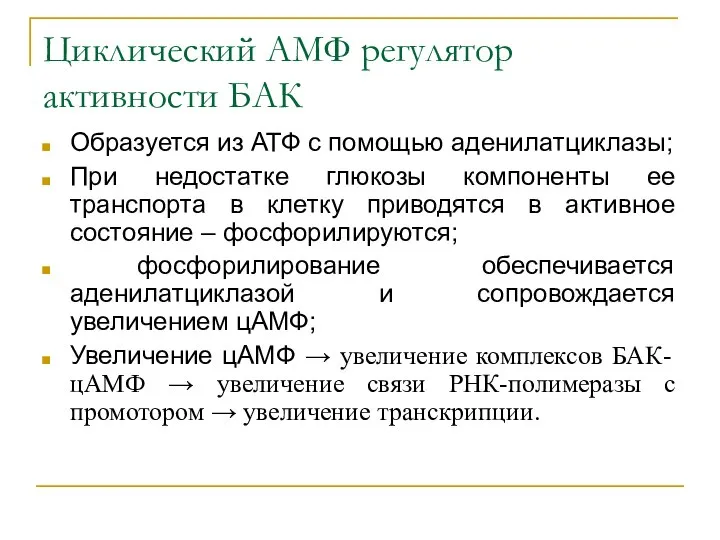 Циклический АМФ регулятор активности БАК

Образуется из АТФ с помощью аденилатциклазы;

При недостатке глюкозы компоненты ее транспорта в клетку приводятся в активное состояние – фосфорилируются;

фосфорилирование обеспечивается аденилатциклазой и сопровождается увеличением цАМФ;

Увеличение цАМФ → увеличение комплексов БАК-цАМФ → увеличение связи РНК-полимеразы с промотором → увеличение транскрипции.